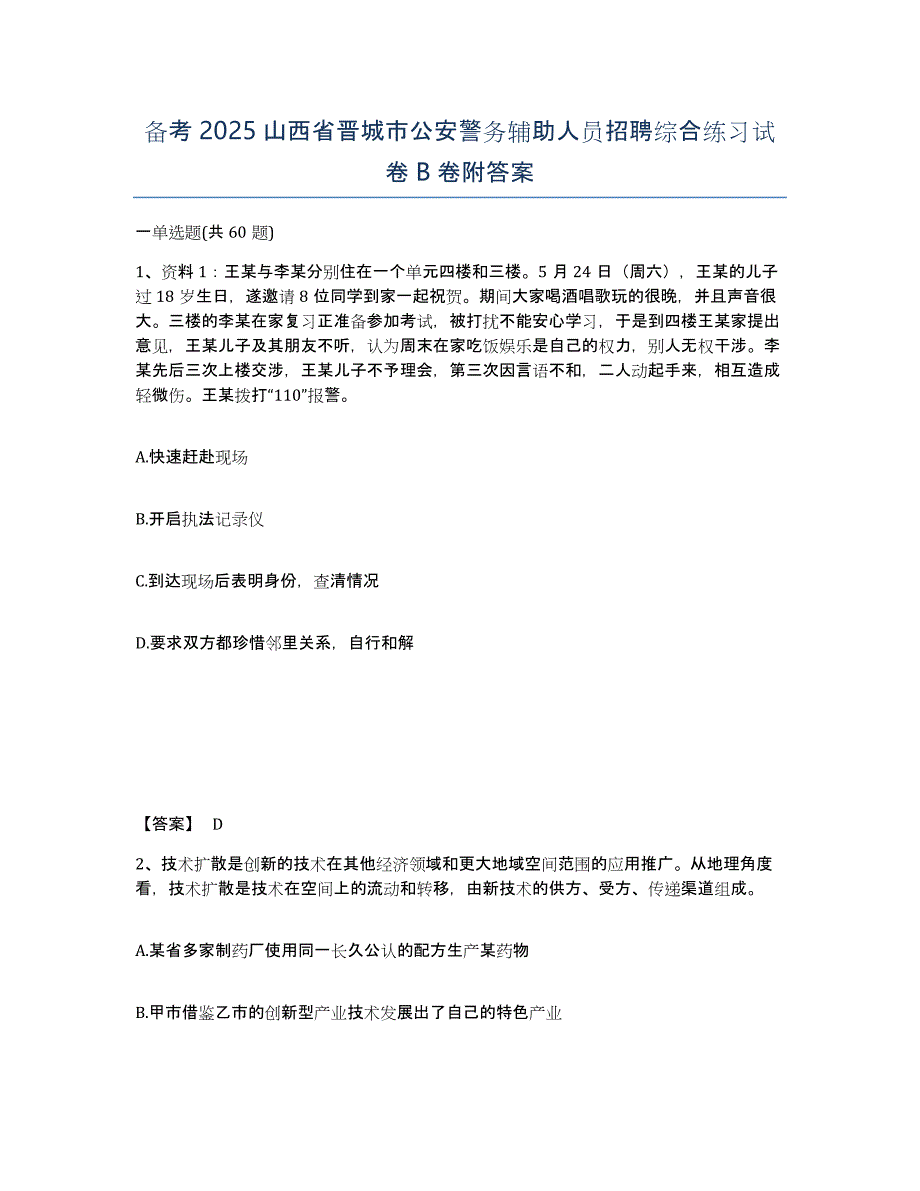 备考 2025 山西省晋城市公安警务辅助人员招聘综合练习试卷 B 卷附答案

一单选题(共 60 题)

1、资料 1：王某与李某分别住在一个单元四楼和三楼。5 月 24 日（周六），王某的儿子过 18 岁生日，遂邀请 8 位同学到家一起祝贺。期间大家喝酒唱歌玩的很晚，并且声音很大。三楼的李某在家复习正准备参加考试，被打扰不能安心学习，于是到四楼王某家提出意见，王某儿子及其朋友不听，认为周末在家吃饭娱乐是自己的权力，别人无权干涉。李某先后三次上楼交涉，王某儿子不予理会，第三次因言语不和，二人动起手来，相互造成轻微伤。王某拨打“110”报警。

A.快速赶赴现场

B.开启执法记录仪

C.到达现场后表明身份，查清情况

D.要求双方都珍惜邻里关系，自行和解

【答案】 D

2、技术扩散是创新的技术在其他经济领域和更大地域空间范围的应用推广。从地理角度看，技术扩散是技术在空间上的流动和转移，由新技术的供方、受方、传递渠道组成。

A.某省多家制药厂使用同一长久公认的配方生产某药物

B.甲市借鉴乙市的创新型产业技术发展出了自己的特色产业